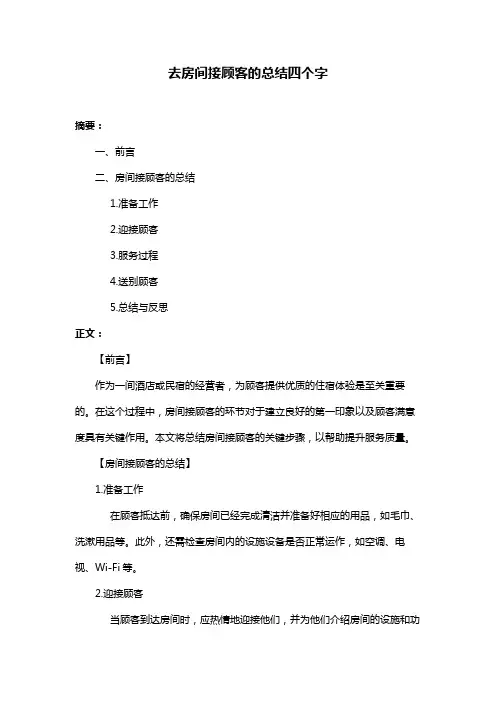 去房间接顾客的总结四个字

摘要：

一、前言

二、房间接顾客的总结

1.准备工作

2.迎接顾客

3.服务过程

4.送别顾客

5.总结与反思

正文：

【前言】

作为一间酒店或民宿的经营者，为顾客提供优质的住宿体验是至关重要的。在这个过程中，房间接顾客的环节对于建立良好的第一印象以及顾客满意度具有关键作用。本文将总结房间接顾客的关键步骤，以帮助提升服务质量。

【房间接顾客的总结】

1.准备工作

在顾客抵达前，确保房间已经完成清洁并准备好相应的用品，如毛巾、洗漱用品等。此外，还需检查房间内的设施设备是否正常运作，如空调、电视、Wi-Fi 等。

2.迎接顾客

当顾客到达房间时，应热情地迎接他们，并为他们介绍房间的设施和功